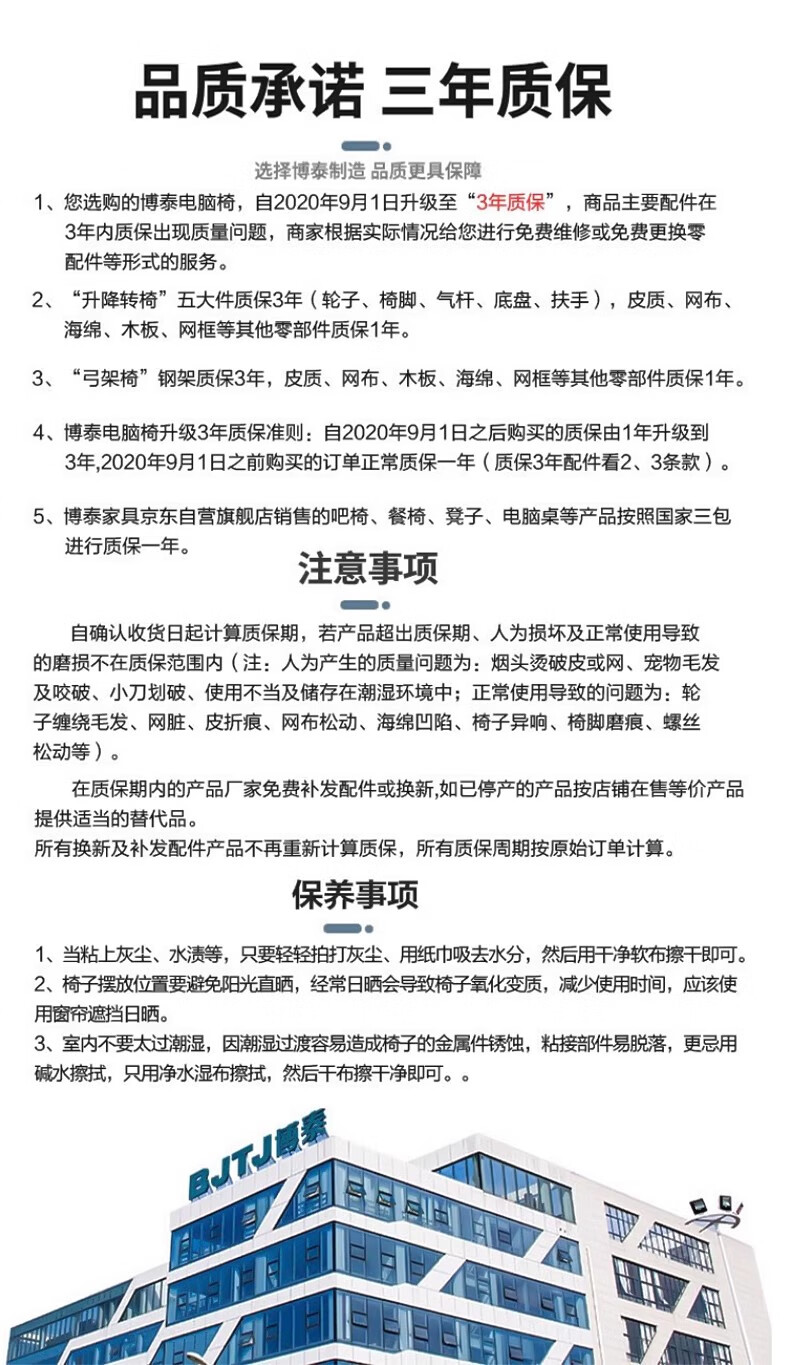 品质承诺 三年质保

选择博泰制造 品质更具保障

1、您选购的博泰电脑椅，自2020年9月1日升级至“3年质保”，商品主要配件在3年内质保出现质量问题，商家根据实际情况给您进行免费维修或免费更换零配件等形式的服务。

2、“升降转椅”五大件质保3年（轮子、椅脚、气杆、底盘、扶手），皮质、网布、海绵、木板、网框等其他零部件质保1年。

3、“弓架椅”钢架质保3年，皮质、网布、木板、海绵、网框等其他零部件质保1年。

4、博泰电脑椅升级3年质保准则：自2020年9月1日之后购买的质保由1年升级到3年,2020年9月1日之前购买的订单正常质保一年（质保3年配件看2、3条款）。

5、博泰家具京东自营旗舰店销售的吧椅、餐椅、凳子、电脑桌等产品按照国家三包进行质保一年。

注意事项

自确认收货日起计算质保期，若产品超出质保期、人为损坏及正常使用导致的磨损不在质保范围内（注：人为产生的质量问题为：烟头烫破皮或网、宠物毛发及咬破、小刀划破、使用不当及储存在潮湿环境中；正常使用导致的问题为：轮子缠绕毛发、网脏、皮折痕、网布松动、海绵凹陷、椅子异响、椅脚磨痕、螺丝松动等）。

在质保期内的产品厂家免费补发配件或换新,如已停产的产品按店铺在售等价产品提供适当的替代品。
所有换新及补发配件产品不再重新计算质保，所有质保周期按原始订单计算。

保养事项

1、当粘上灰尘、水渍等，只要轻轻拍打灰尘、用纸巾吸去水分，然后用干净软布擦干即可。
2、椅子摆放位置要避免阳光直晒，经常日晒会导致椅子氧化变质，减少使用时间，应该使用窗帘遮挡日晒。
3、室内不要太过潮湿，因潮湿过渡容易造成椅子的金属件锈蚀，粘接部件易脱落，更忌用碱水擦拭，只用净水湿布擦拭，然后干布擦干净即可。。

BJTJ博泰